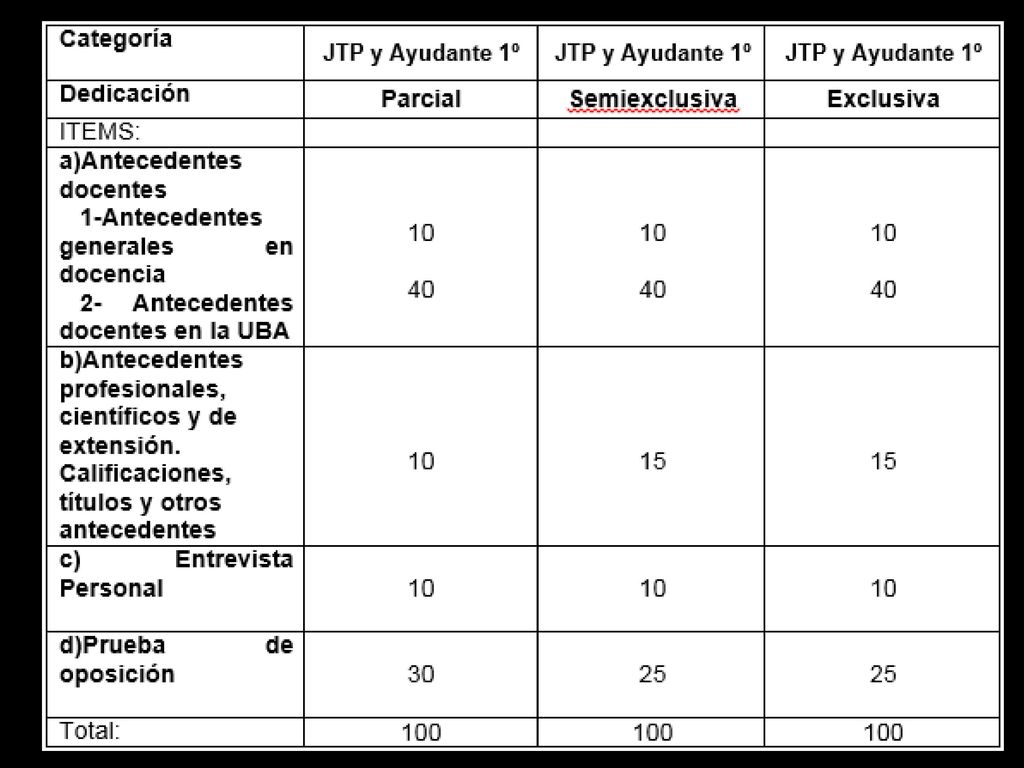 | Categoría | JTP y Ayudante 1º | JTP y Ayudante 1º | JTP y Ayudante 1º |
|---|---|---|---|
| Dedicación | Parcial | Semiexclusiva | Exclusiva |
| ITEMS: | | | |
| a)Antecedentes docentes 1-Antecedentes generales en docencia 2- Antecedentes docentes en la UBA | 10 40 | 10 40 | 10 40 |
| b)Antecedentes profesionales, científicos y de extensión. Calificaciones, títulos y otros antecedentes | 10 | 15 | 15 |
| c) Entrevista Personal | 10 | 10 | 10 |
| d)Prueba de oposición | 30 | 25 | 25 |
| Total: | 100 | 100 | 100 |